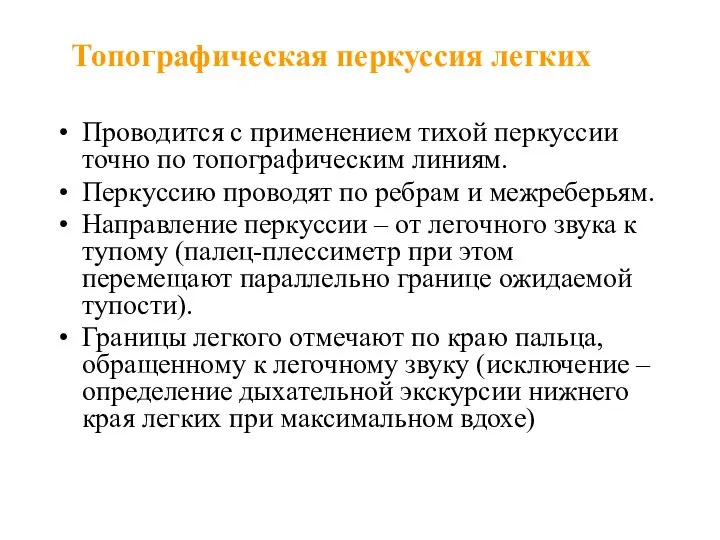 Топографическая перкуссия легких

• Проводится с применением тихой перкуссии точно по топографическим линиям.
• Перкуссию проводят по ребрам и межреберьям.
• Направление перкуссии – от легочного звука к тупому (палец-плессиметр при этом перемещают параллельно границе ожидаемой тупости).
• Границы легкого отмечают по краю пальца, обращенному к легочному звуку (исключение – определение дыхательной экскурсии нижнего края легких при максимальном вдохе)